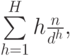 $\sum_{h=1}^{H} h\frac{n}{d^h},$